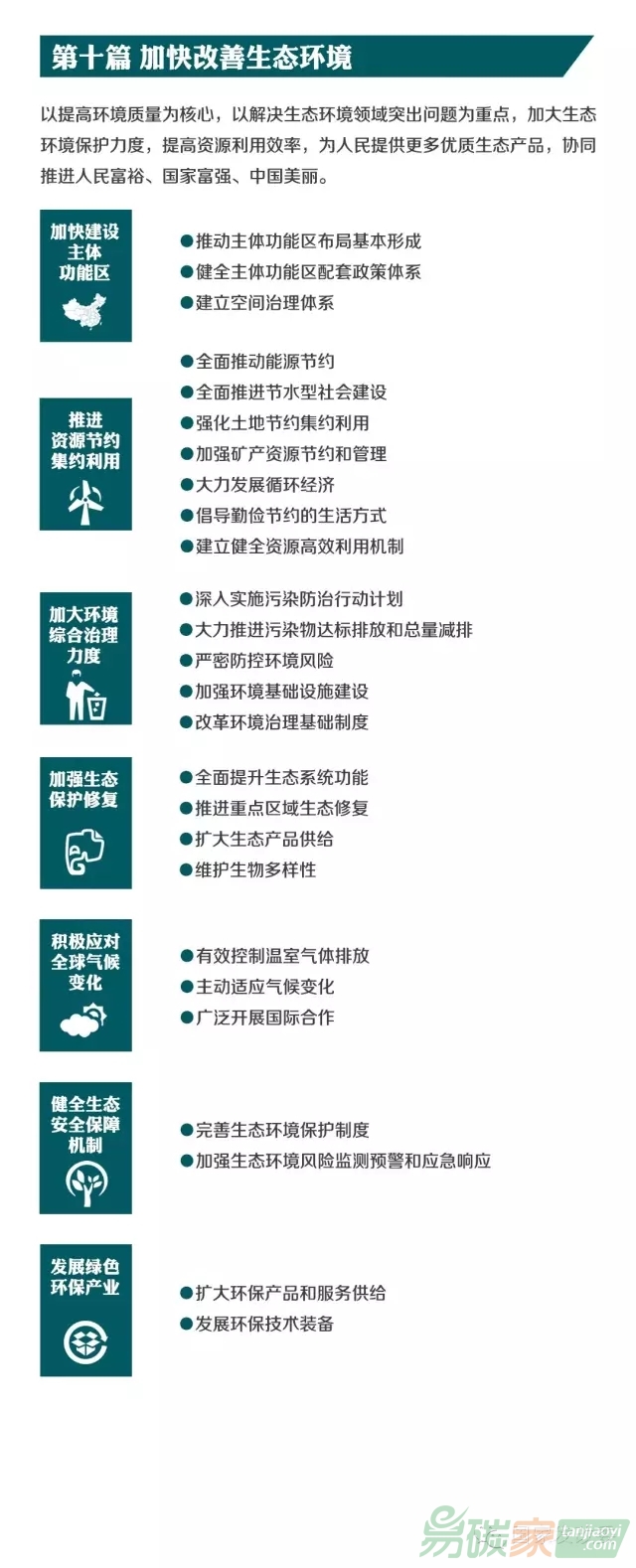 第十篇 加快改善生态环境

以提高环境质量为核心，以解决生态环境领域突出问题为重点，加大生态环境保护力度，提高资源利用效率，为人民提供更多优质生态产品，协同推进人民富裕、国家富强、中国美丽。

加快建设主体功能区

●推动主体功能区布局基本形成
●健全主体功能区配套政策体系
●建立空间治理体系

推进资源节约集约利用

●全面推动能源节约
●全面推进节水型社会建设
●强化土地节约集约利用
●加强矿产资源节约和管理
●大力发展循环经济
●倡导勤俭节约的生活方式
●建立健全资源高效利用机制

加大环境综合治理力度

●深入实施污染防治行动计划
●大力推进污染物达标排放和总量减排
●严密防控环境风险
●加强环境基础设施建设
●改革环境治理基础制度

加强生态保护修复

●全面提升生态系统功能
●推进重点区域生态修复
●扩大生态产品供给
●维护生物多样性

积极应对全球气候变化

●有效控制温室气体排放
●主动适应气候变化
●广泛开展国际合作

健全生态安全保障机制

●完善生态环境保护制度
●加强生态环境风险监测预警和应急响应

发展绿色环保产业

●扩大环保产品和服务供给
●发展环保技术装备

易碳家 tanjiaoyi .com